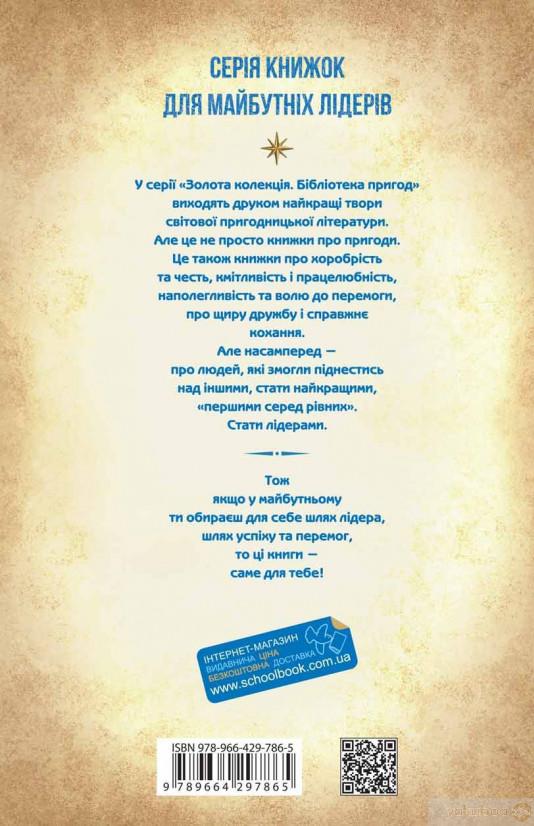 СЕРІЯ КНИЖОК
ДЛЯ МАЙБУТНІХ ЛІДЕРІВ

У серії «Золота колекція. Бібліотека пригод» виходять друком найкращі твори світової пригодницької літератури. Але це не просто книжки про пригоди. Це також книжки про хоробрість та честь, кмітливість і працелюбність, наполегливість та волю до перемоги, про щиру дружбу і справжнє кохання.
Але насамперед — про людей, які змогли піднестись над іншими, стати найкращими, «першими серед рівних».
Стати лідерами.

Тож
якщо у майбутньому
ти обираєш для себе шлях лідера,
шлях успіху та перемог,
то ці книги —
саме для тебе!

ІНТЕРНЕТ-МАГАЗИН
ВИДАВНИЧА ЦІНА
БЕЗКОШТОВНА ДОСТАВКА
www.schoolbook.com.ua

ISBN 978-966-429-786-5
9 789664 297865